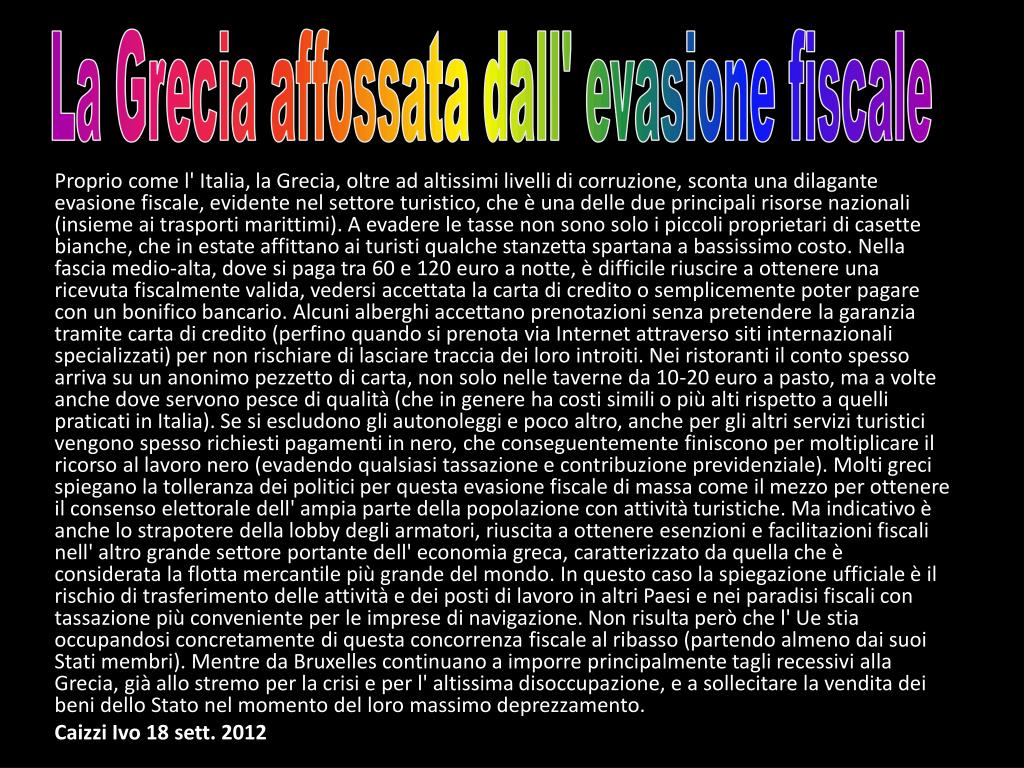 La Grecia affossata dall' evasione fiscale

Proprio come l' Italia, la Grecia, oltre ad altissimi livelli di corruzione, sconta una dilagante evasione fiscale, evidente nel settore turistico, che è una delle due principali risorse nazionali (insieme ai trasporti marittimi). A evadere le tasse non sono solo i piccoli proprietari di casette bianche, che in estate affittano ai turisti qualche stanzetta spartana a bassissimo costo. Nella fascia medio-alta, dove si paga tra 60 e 120 euro a notte, è difficile riuscire a ottenere una ricevuta fiscalmente valida, vedersi accettata la carta di credito o semplicemente poter pagare con un bonifico bancario. Alcuni alberghi accettano prenotazioni senza pretendere la garanzia tramite carta di credito (perfino quando si prenota via Internet attraverso siti internazionali specializzati) per non rischiare di lasciare traccia dei loro introiti. Nei ristoranti il conto spesso arriva su un anonimo pezzetto di carta, non solo nelle taverne da 10-20 euro a pasto, ma a volte anche dove servono pesce di qualità (che in genere ha costi simili o più alti rispetto a quelli praticati in Italia). Se si escludono gli autonoleggi e poco altro, anche per gli altri servizi turistici vengono spesso richiesti pagamenti in nero, che conseguentemente finiscono per moltiplicare il ricorso al lavoro nero (evadendo qualsiasi tassazione e contribuzione previdenziale). Molti greci spiegano la tolleranza dei politici per questa evasione fiscale di massa come il mezzo per ottenere il consenso elettorale dell' ampia parte della popolazione con attività turistiche. Ma indicativo è anche lo strapotere della lobby degli armatori, riuscita a ottenere esenzioni e facilitazioni fiscali nell' altro grande settore portante dell' economia greca, caratterizzato da quella che è considerata la flotta mercantile più grande del mondo. In questo caso la spiegazione ufficiale è il rischio di trasferimento delle attività e dei posti di lavoro in altri Paesi e nei paradisi fiscali con tassazione più conveniente per le imprese di navigazione. Non risulta però che l' Ue stia occupandosi concretamente di questa concorrenza fiscale al ribasso (partendo almeno dai suoi Stati membri). Mentre da Bruxelles continuano a imporre principalmente tagli recessivi alla Grecia, già allo stremo per la crisi e per l' altissima disoccupazione, e a sollecitare la vendita dei beni dello Stato nel momento del loro massimo deprezzamento.

Caizzi Ivo 18 sett. 2012